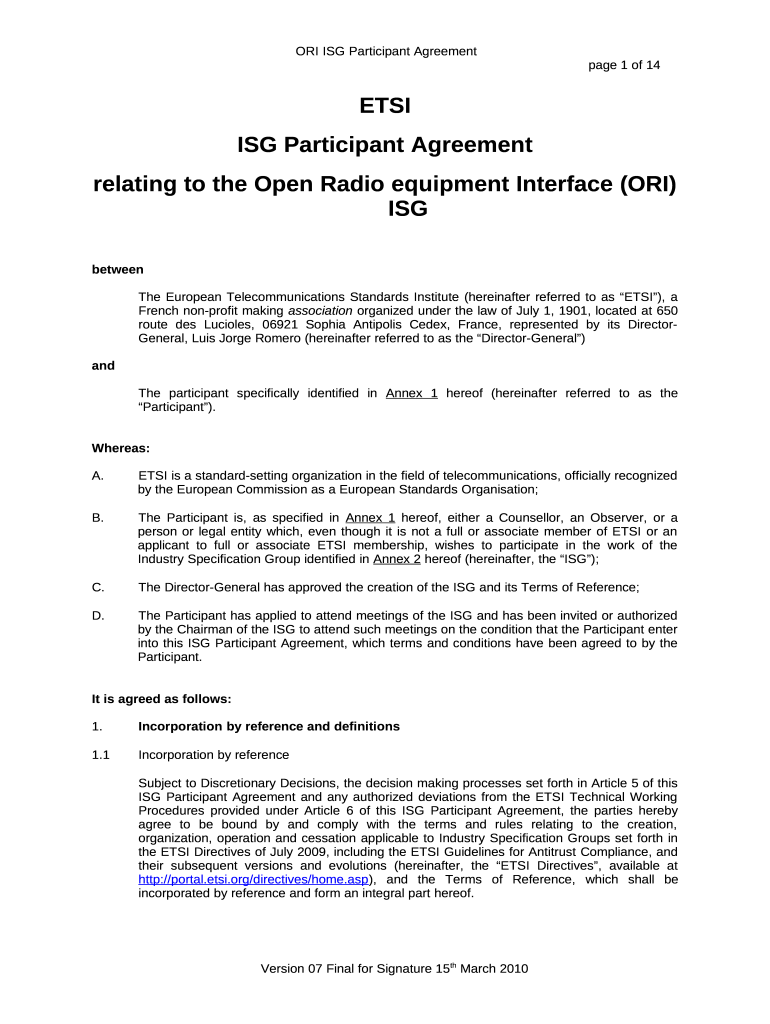 ORI ISG Participant Agreement

page 1 of 14

ETSI

ISG Participant Agreement

relating to the Open Radio equipment Interface (ORI) ISG

between

The European Telecommunications Standards Institute (hereinafter referred to as “ETSI”), a French non-profit making association organized under the law of July 1, 1901, located at 650 route des Lucioles, 06921 Sophia Antipolis Cedex, France, represented by its Director-General, Luis Jorge Romero (hereinafter referred to as the “Director-General”)

and

The participant specifically identified in Annex 1 hereof (hereinafter referred to as the “Participant”).

Whereas:

A. ETSI is a standard-setting organization in the field of telecommunications, officially recognized by the European Commission as a European Standards Organisation;

B. The Participant is, as specified in Annex 1 hereof, either a Counsellor, an Observer, or a person or legal entity which, even though it is not a full or associate member of ETSI or an applicant to full or associate ETSI membership, wishes to participate in the work of the Industry Specification Group identified in Annex 2 hereof (hereinafter, the “ISG”);

C. The Director-General has approved the creation of the ISG and its Terms of Reference;

D. The Participant has applied to attend meetings of the ISG and has been invited or authorized by the Chairman of the ISG to attend such meetings on the condition that the Participant enter into this ISG Participant Agreement, which terms and conditions have been agreed to by the Participant.

It is agreed as follows:

1. Incorporation by reference and definitions

1.1 Incorporation by reference

Subject to Discretionary Decisions, the decision making processes set forth in Article 5 of this ISG Participant Agreement and any authorized deviations from the ETSI Technical Working Procedures provided under Article 6 of this ISG Participant Agreement, the parties hereby agree to be bound by and comply with the terms and rules relating to the creation, organization, operation and cessation applicable to Industry Specification Groups set forth in the ETSI Directives of July 2009, including the ETSI Guidelines for Antitrust Compliance, and their subsequent versions and evolutions (hereinafter, the “ETSI Directives”, available at http://portal.etsi.org/directives/home.asp), and the Terms of Reference, which shall be incorporated by reference and form an integral part hereof.

Version 07 Final for Signature 15$^{th}$ March 2010